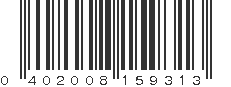 0 402008 159313